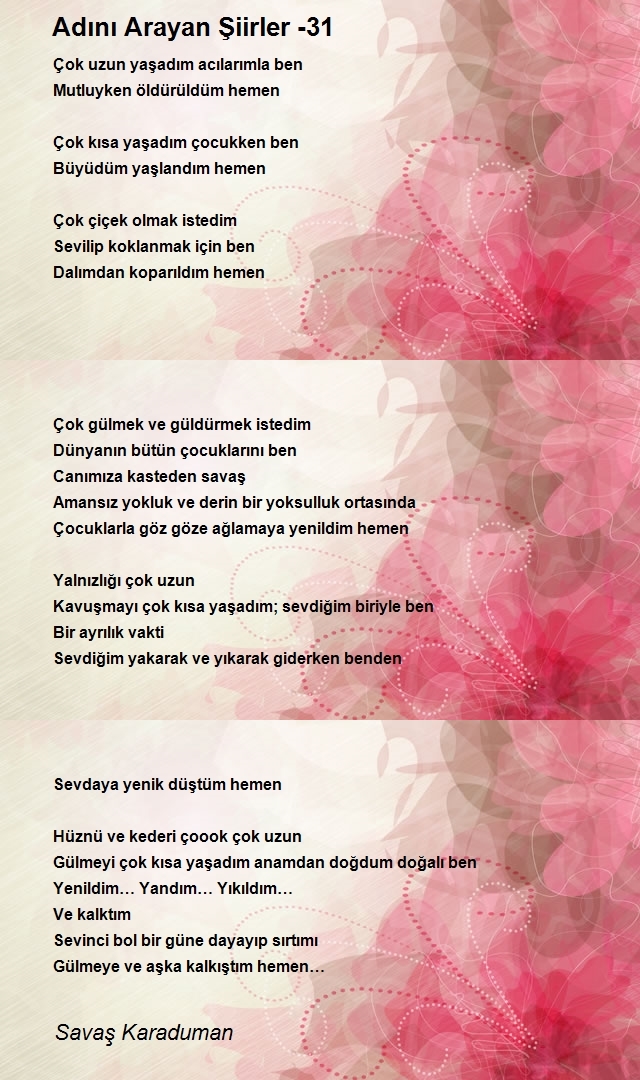 Adını Arayan Şiirler -31

Çok uzun yaşadım acılarımla ben
Mutluyken öldürüldüm hemen

Çok kısa yaşadım çocukken ben
Büyüdüm yaşlandım hemen

Çok çiçek olmak istedim
Sevilip koklanmak için ben
Dalımdan koparıldım hemen

Çok gülmek ve güldürmek istedim
Dünyanın bütün çocuklarını ben
Canımıza kasteden savaş
Amansız yokluk ve derin bir yoksulluk ortasında
Çocuklarla göz göze ağlamaya yenildim hemen

Yalnızlığı çok uzun
Kavuşmayı çok kısa yaşadım; sevdiğim biriyle ben
Bir ayrılık vakti
Sevdiğim yakarak ve yıkarak giderken benden

Sevdaya yenik düştüm hemen

Hüznü ve kederi çoook çok uzun
Gülmeyi çok kısa yaşadım anamdan doğdum doğalı ben
Yenildim… Yandım… Yıkıldım…
Ve kalktım
Sevinci bol bir güne dayayıp sırtımı
Gülmeye ve aşka kalkıştım hemen…

Savaş Karaduman